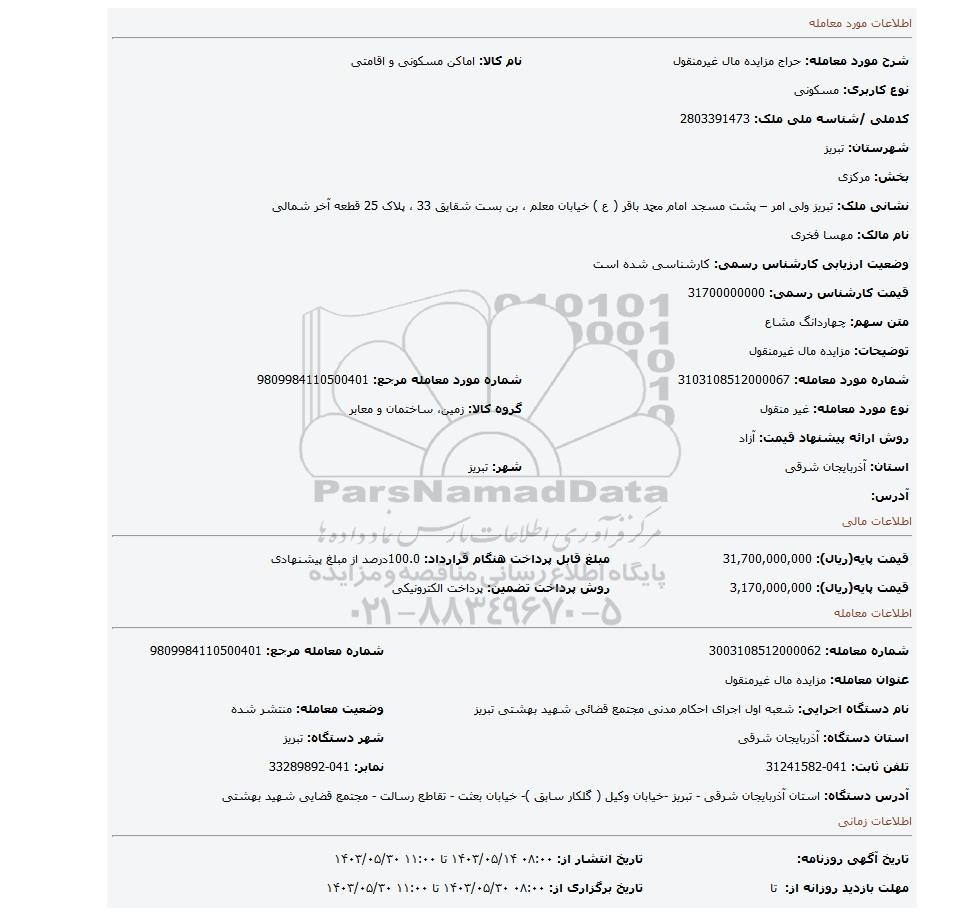 اطلاعات مورد معامله

شرح مورد معامله: حراج مزایده مال غیرمنقول
نام کالا: اماکن مسکونی و اقامتی

نوع کاربری: مسکونی

کدملی /شناسه ملی ملک: 2803391473

شهرستان: تبریز

بخش: مرکزی

نشانی ملک: تبریز ولی امر – پشت مسجد امام محمد باقر ( ع ) خیابان معلم ، بن بست شقایق 33 ، پلاک 25 قطعه آخر شمالی

نام مالک: مهسا فخری

وضعیت ارزیابی کارشناس رسمی: کارشناسی شده است

قیمت کارشناس رسمی: 31700000000

متن سهم: چهاردانگ مشاع

توضیحات: مزایده مال غیرمنقول

شماره مورد معامله: 3103108512000067
شماره مورد معامله مرجع: 9809984110500401

نوع مورد معامله: غیر منقول
گروه کالا: زمین، ساختمان و معابر

روش ارائه پیشنهاد قیمت: آزاد

استان: آذربایجان شرقی
شهر: تبریز

آدرس:

ParsNamadData
مرکز فرآوری اطلاعات پارس نماد داده ها
پایگاه اطلاع رسانی مناقصه و مزایده
۰۲۱-۸۸۳۴۹۶۷۰-۵

اطلاعات مالی

قیمت پایه(ریال): 31,700,000,000
مبلغ قابل پرداخت هنگام قرارداد: 100.0درصد از مبلغ پیشنهادی

قیمت پایه(ریال): 3,170,000,000
روش پرداخت تضمین: پرداخت الکترونیکی

اطلاعات معامله

شماره معامله: 3003108512000062
شماره معامله مرجع: 9809984110500401

عنوان معامله: مزایده مال غیرمنقول

نام دستگاه اجرایی: شعبه اول اجرای احکام مدنی مجتمع قضائی شهید بهشتی تبریز
وضعیت معامله: منتشر شده

استان دستگاه: آذربایجان شرقی
شهر دستگاه: تبریز

تلفن ثابت: 041-31241582
نمابر: 041-33289892

آدرس دستگاه: استان آذربایجان شرقی - تبریز -خیابان وکیل ( گلکار سابق )- خیابان بعثت - تقاطع رسالت - مجتمع قضایی شهید بهشتی

اطلاعات زمانی

تاریخ آگهی روزنامه:
تاریخ انتشار از: ۰۸:۰۰ ۱۴۰۳/۰۵/۱۴ تا ۱۱:۰۰ ۱۴۰۳/۰۵/۳۰

مهلت بازدید روزانه از: تا
تاریخ برگزاری از: ۰۸:۰۰ ۱۴۰۳/۰۵/۳۰ تا ۱۱:۰۰ ۱۴۰۳/۰۵/۳۰